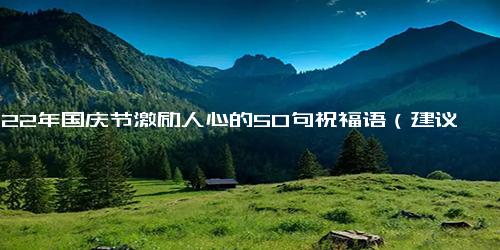 22年国庆节激励人心的50句祝福语（建议